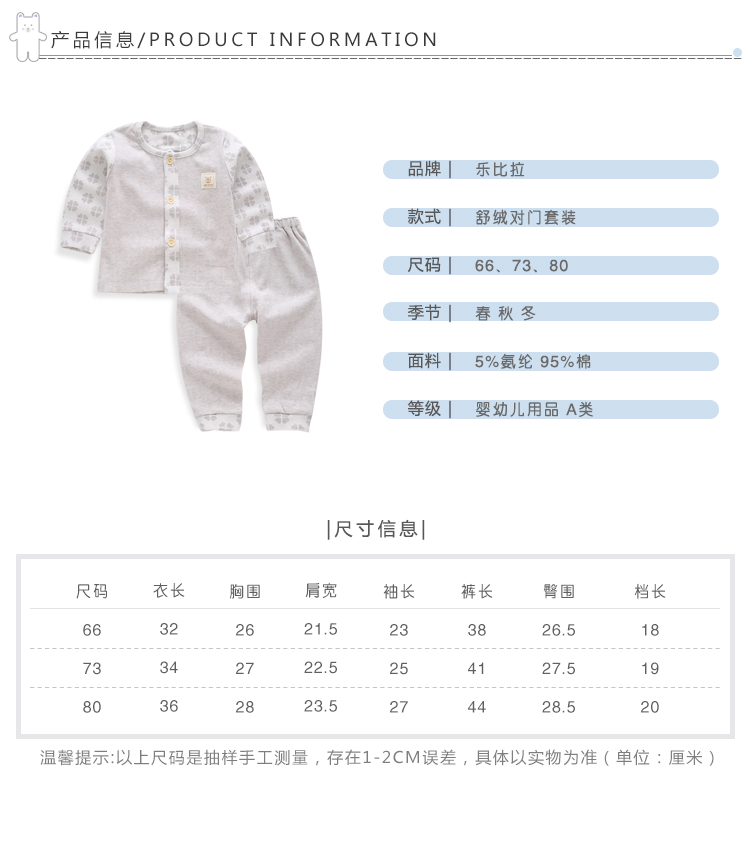 产品信息/PRODUCT INFORMATION

品牌｜ 乐比拉

款式｜ 舒绒对门套装

尺码｜ 66、73、80

季节｜ 春 秋 冬

面料｜ 5%氨纶 95%棉

等级｜ 婴幼儿用品 A类

|尺寸信息|

| 尺码 | 衣长 | 胸围 | 肩宽 | 袖长 | 裤长 | 臀围 | 档长 |
|---|---|---|---|---|---|---|---|
| 66 | 32 | 26 | 21.5 | 23 | 38 | 26.5 | 18 |
| 73 | 34 | 27 | 22.5 | 25 | 41 | 27.5 | 19 |
| 80 | 36 | 28 | 23.5 | 27 | 44 | 28.5 | 20 |

温馨提示:以上尺码是抽样手工测量，存在1-2CM误差，具体以实物为准（单位：厘米）